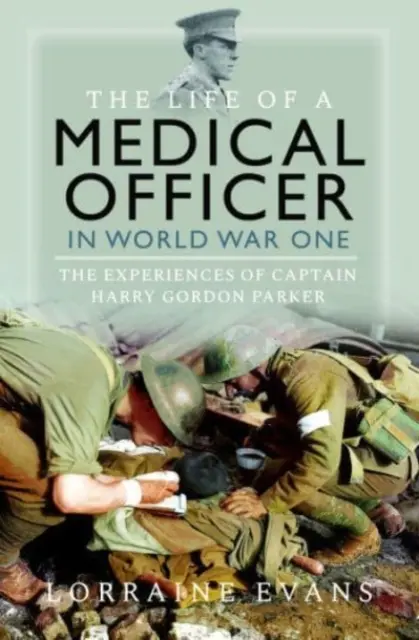 THE LIFE OF A
MEDICAL
OFFICER
IN WORLD WAR ONE

THE EXPERIENCES OF CAPTAIN
HARRY GORDON PARKER

LORRAINE EVANS